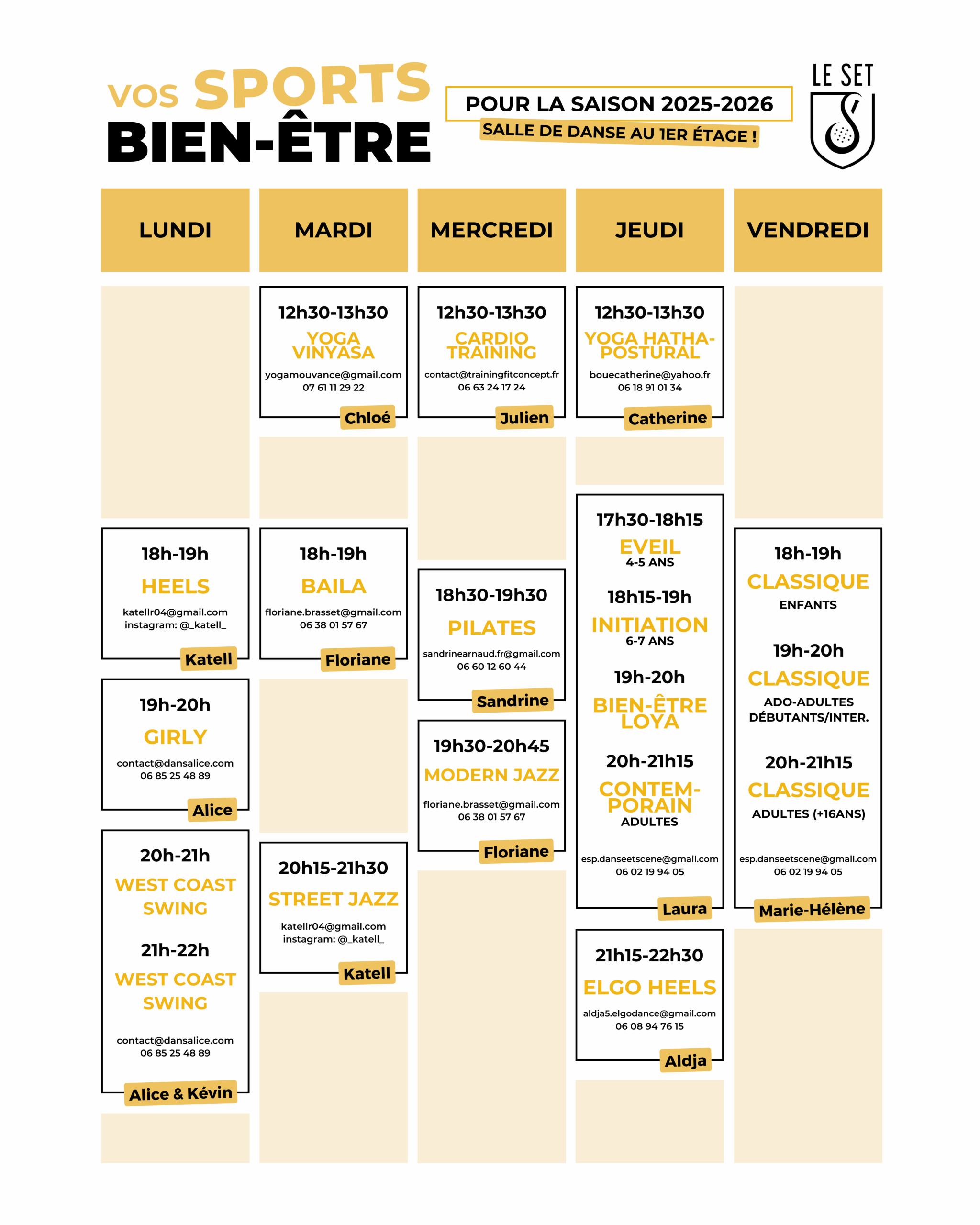 VOS SPORTS BIEN-ÊTRE

POUR LA SAISON 2025-2026

SALLE DE DANSE AU 1ER ÉTAGE !

LE SET

LUNDI

18h-19h
HEELS
katellr04@gmail.com
instagram: @_katell_
Katell

19h-20h
GIRLY
contact@dansalice.com
06 85 25 48 89
Alice

20h-21h
WEST COAST SWING
21h-22h
WEST COAST SWING
contact@dansalice.com
06 85 25 48 89
Alice & Kévin

MARDI

12h30-13h30
YOGA VINYASA
yogamouvance@gmail.com
07 61 11 29 22
Chloé

18h-19h
BAILA
floriane.brasset@gmail.com
06 38 01 57 67
Floriane

20h15-21h30
STREET JAZZ
katellr04@gmail.com
instagram: @_katell_
Katell

MERCREDI

12h30-13h30
CARDIO TRAINING
contact@trainingfitconcept.fr
06 63 24 17 24
Julien

18h30-19h30
PILATES
sandrinearnaud.fr@gmail.com
06 60 12 60 44
Sandrine

19h30-20h45
MODERN JAZZ
floriane.brasset@gmail.com
06 38 01 57 67
Floriane

JEUDI

12h30-13h30
YOGA HATHA-POSTURAL
bouecatherine@yahoo.fr
06 18 91 01 34
Catherine

17h30-18h15
EVEIL
4-5 ANS
18h15-19h
INITIATION
6-7 ANS
19h-20h
BIEN-ÊTRE LOYA
20h-21h15
CONTEMPORAIN
ADULTES
esp.danseetscene@gmail.com
06 02 19 94 05
Laura

21h15-22h30
ELGO HEELS
aldja5.elgodance@gmail.com
06 08 94 76 15
Aldja

VENDREDI

18h-19h
CLASSIQUE
ENFANTS
19h-20h
CLASSIQUE
ADO-ADULTES
DÉBUTANTS/INTER.
20h-21h15
CLASSIQUE
ADULTES (+16ANS)
esp.danseetscene@gmail.com
06 02 19 94 05
Marie-Hélène